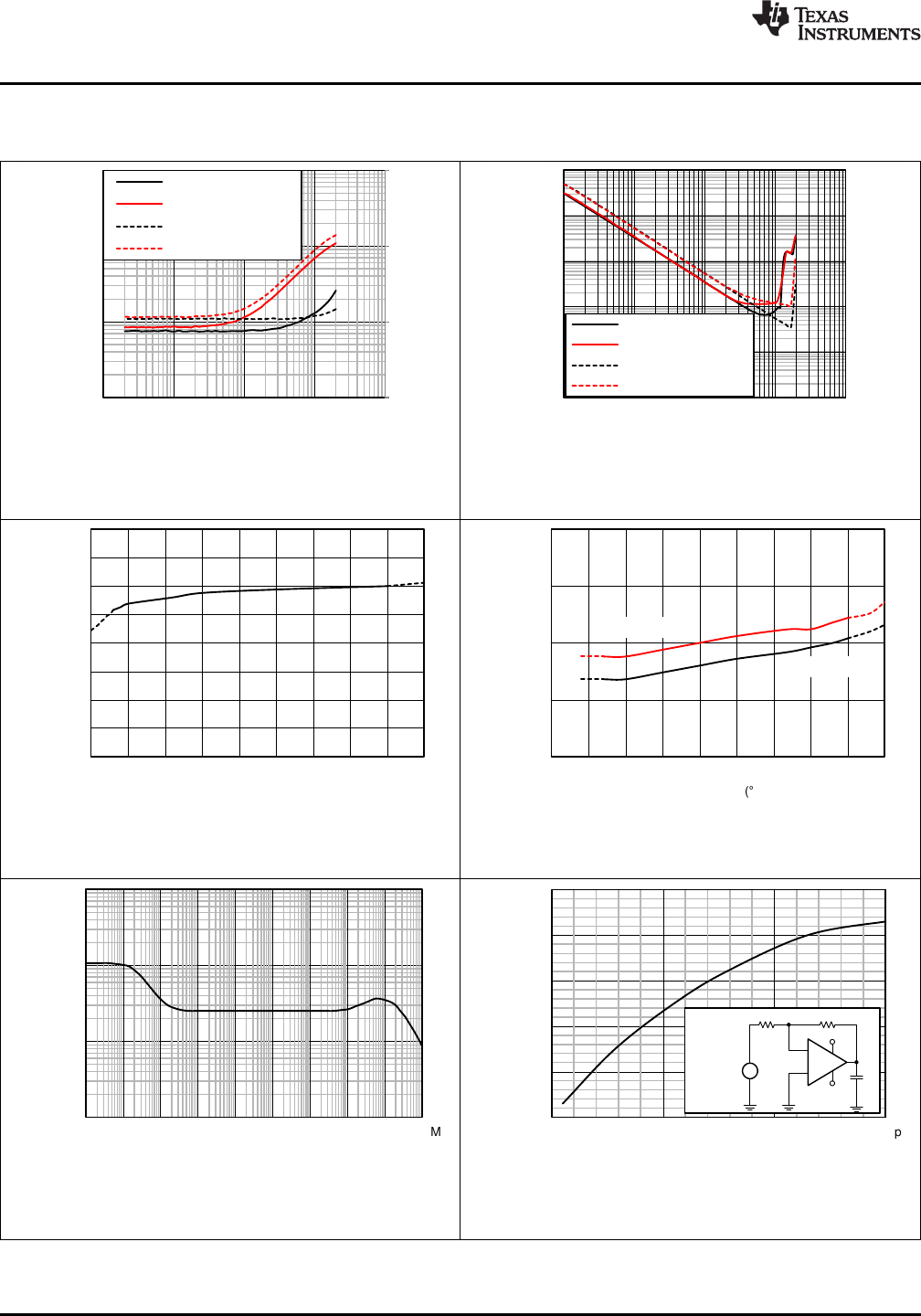 TEXAS INSTRUMENTS

(°

M

p